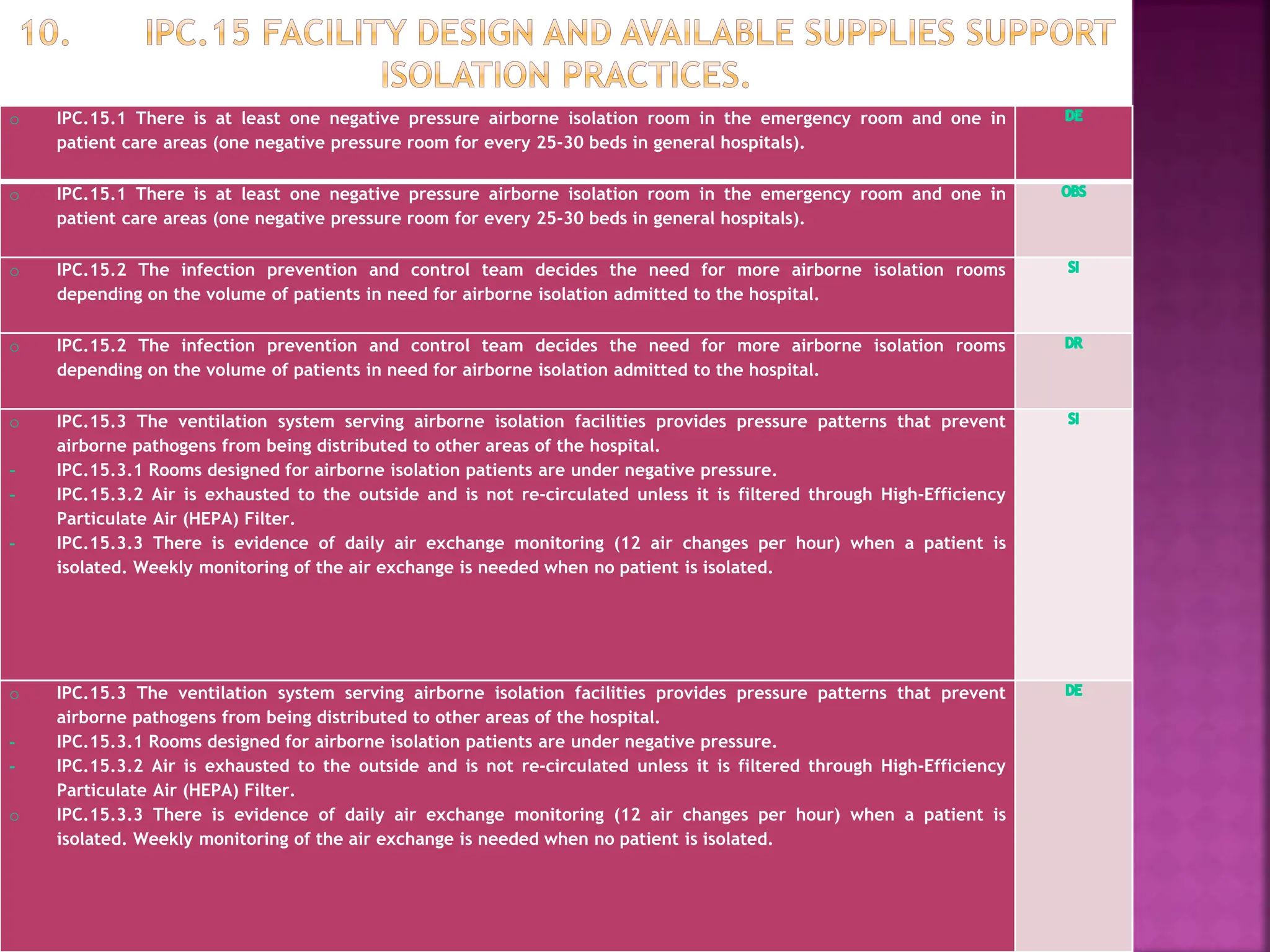 10. IPC.15 FACILITY DESIGN AND AVAILABLE SUPPLIES SUPPORT ISOLATION PRACTICES.

| ○ IPC.15.1 There is at least one negative pressure airborne isolation room in the emergency room and one in patient care areas (one negative pressure room for every 25-30 beds in general hospitals). | DE |
|---|---|
| ○ IPC.15.1 There is at least one negative pressure airborne isolation room in the emergency room and one in patient care areas (one negative pressure room for every 25-30 beds in general hospitals). | OBS |
| ○ IPC.15.2 The infection prevention and control team decides the need for more airborne isolation rooms depending on the volume of patients in need for airborne isolation admitted to the hospital. | SI |
| ○ IPC.15.2 The infection prevention and control team decides the need for more airborne isolation rooms depending on the volume of patients in need for airborne isolation admitted to the hospital. | DR |
| ○ IPC.15.3 The ventilation system serving airborne isolation facilities provides pressure patterns that prevent airborne pathogens from being distributed to other areas of the hospital. - IPC.15.3.1 Rooms designed for airborne isolation patients are under negative pressure. - IPC.15.3.2 Air is exhausted to the outside and is not re-circulated unless it is filtered through High-Efficiency Particulate Air (HEPA) Filter. - IPC.15.3.3 There is evidence of daily air exchange monitoring (12 air changes per hour) when a patient is isolated. Weekly monitoring of the air exchange is needed when no patient is isolated. | SI |
| ○ IPC.15.3 The ventilation system serving airborne isolation facilities provides pressure patterns that prevent airborne pathogens from being distributed to other areas of the hospital. - IPC.15.3.1 Rooms designed for airborne isolation patients are under negative pressure. - IPC.15.3.2 Air is exhausted to the outside and is not re-circulated unless it is filtered through High-Efficiency Particulate Air (HEPA) Filter. ○ IPC.15.3.3 There is evidence of daily air exchange monitoring (12 air changes per hour) when a patient is isolated. Weekly monitoring of the air exchange is needed when no patient is isolated. | DE |